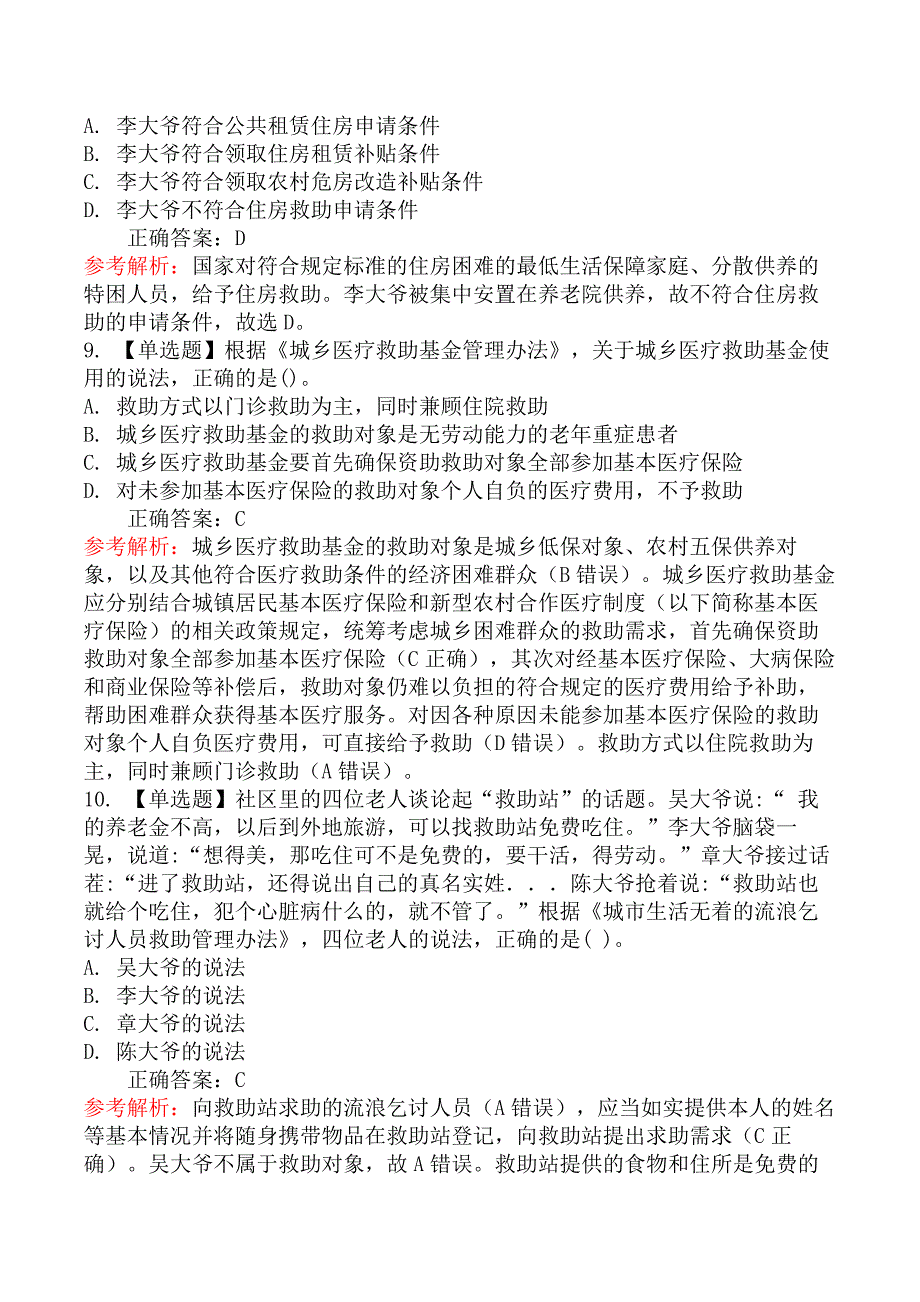 A. 李大爷符合公共租赁住房申请条件
B. 李大爷符合领取住房租赁补贴条件
C. 李大爷符合领取农村危房改造补贴条件
D. 李大爷不符合住房救助申请条件
正确答案：D
参考解析：国家对符合规定标准的住房困难的最低生活保障家庭、分散供养的特困人员，给予住房救助。李大爷被集中安置在养老院供养，故不符合住房救助的申请条件，故选 D。
9. 【单选题】根据《城乡医疗救助基金管理办法》，关于城乡医疗救助基金使用的说法，正确的是()。
A. 救助方式以门诊救助为主，同时兼顾住院救助
B. 城乡医疗救助基金的救助对象是无劳动能力的老年重症患者
C. 城乡医疗救助基金要首先确保资助救助对象全部参加基本医疗保险
D. 对未参加基本医疗保险的救助对象个人自负的医疗费用，不予救助
正确答案：C
参考解析：城乡医疗救助基金的救助对象是城乡低保对象、农村五保供养对象，以及其他符合医疗救助条件的经济困难群众（B 错误）。城乡医疗救助基金应分别结合城镇居民基本医疗保险和新型农村合作医疗制度（以下简称基本医疗保险）的相关政策规定，统筹考虑城乡困难群众的救助需求，首先确保资助救助对象全部参加基本医疗保险（C 正确），其次对经基本医疗保险、大病保险和商业保险等补偿后，救助对象仍难以负担的符合规定的医疗费用给予补助，帮助困难群众获得基本医疗服务。对因各种原因未能参加基本医疗保险的救助对象个人自负医疗费用，可直接给予救助（D 错误）。救助方式以住院救助为主，同时兼顾门诊救助（A 错误）。
10. 【单选题】社区里的四位老人谈论起“救助站”的话题。吴大爷说:“ 我的养老金不高，以后到外地旅游，可以找救助站免费吃住。”李大爷脑袋一晃，说道:“想得美，那吃住可不是免费的，要干活，得劳动。”章大爷接过话茬:“进了救助站，还得说出自己的真名实姓. . . 陈大爷抢着说:“救助站也就给个吃住，犯个心脏病什么的，就不管了。”根据《城市生活无着的流浪乞讨人员救助管理办法》，四位老人的说法，正确的是( )。
A. 吴大爷的说法
B. 李大爷的说法
C. 章大爷的说法
D. 陈大爷的说法
正确答案：C
参考解析：向救助站求助的流浪乞讨人员（A 错误），应当如实提供本人的姓名等基本情况并将随身携带物品在救助站登记，向救助站提出求助需求（C 正确）。吴大爷不属于救助对象，故 A 错误。救助站提供的食物和住所是免费的